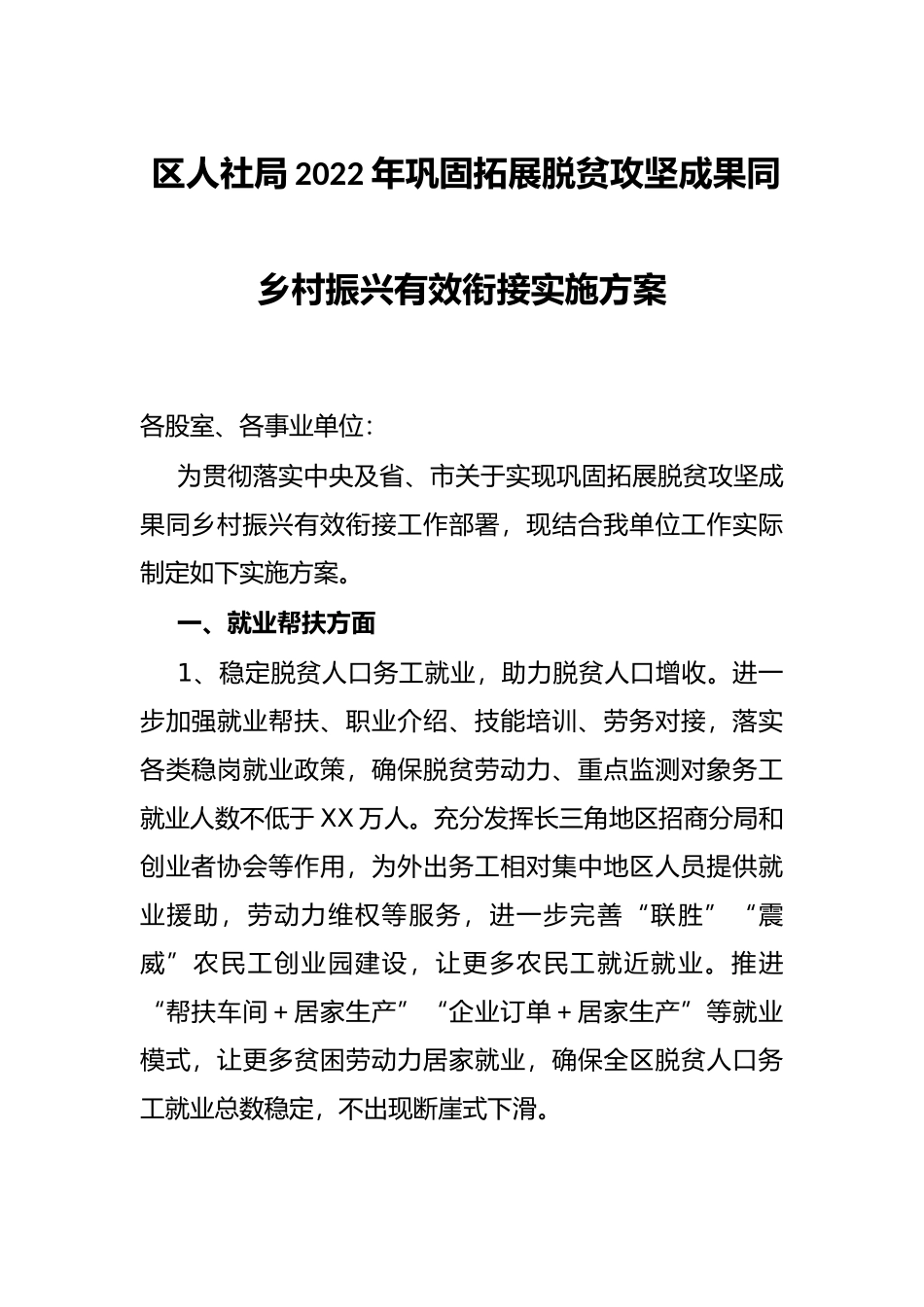 区人社局2022年巩固拓展脱贫攻坚成果同乡村振兴有效衔接实施方案

各股室、各事业单位：

为贯彻落实中央及省、市关于实现巩固拓展脱贫攻坚成果同乡村振兴有效衔接工作部署，现结合我单位工作实际制定如下实施方案。

一、就业帮扶方面

1、稳定脱贫人口务工就业，助力脱贫人口增收。进一步加强就业帮扶、职业介绍、技能培训、劳务对接，落实各类稳岗就业政策，确保脱贫劳动力、重点监测对象务工就业人数不低于XX万人。充分发挥长三角地区招商分局和创业者协会等作用，为外出务工相对集中地区人员提供就业援助，劳动力维权等服务，进一步完善“联胜”“震威”农民工创业园建设，让更多农民工就近就业。推进“帮扶车间＋居家生产”“企业订单＋居家生产”等就业模式，让更多贫困劳动力居家就业，确保全区脱贫人口务工就业总数稳定，不出现断崖式下滑。